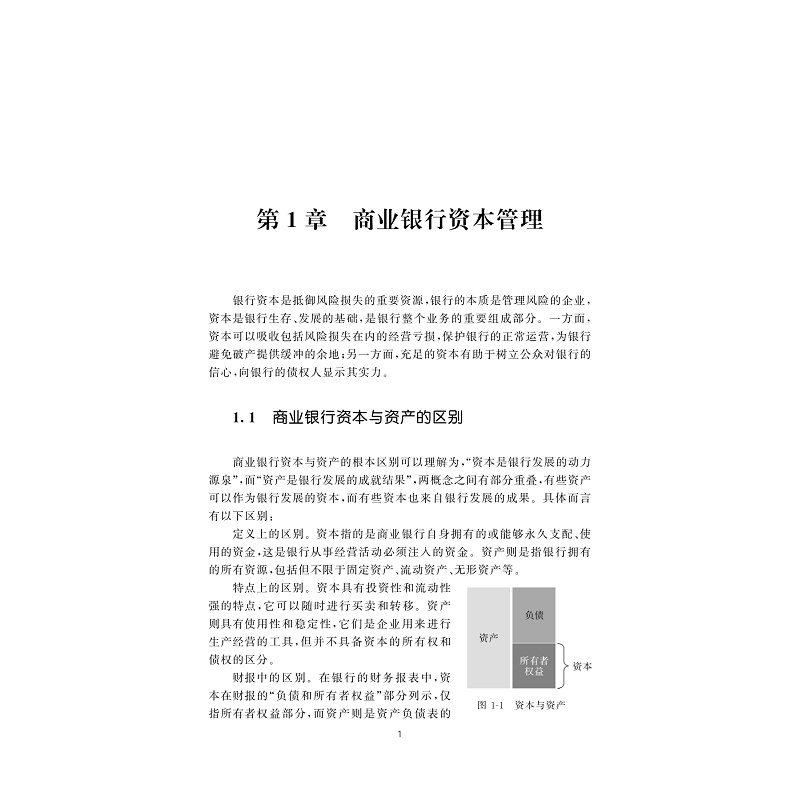 第 1 章　商业银行资本管理

银行资本是抵御风险损失的重要资源，银行的本质是管理风险的企业，资本是银行生存、发展的基础，是银行整个业务的重要组成部分。一方面，资本可以吸收包括风险损失在内的经营亏损，保护银行的正常运营，为银行避免破产提供缓冲的余地；另一方面，充足的资本有助于树立公众对银行的信心，向银行的债权人显示其实力。

1.1　商业银行资本与资产的区别

商业银行资本与资产的根本区别可以理解为，“资本是银行发展的动力源泉”，而“资产是银行发展的成就结果”，两概念之间有部分重叠，有些资产可以作为银行发展的资本，而有些资本也来自银行发展的成果。具体而言有以下区别：

定义上的区别。资本指的是商业银行自身拥有的或能够永久支配、使用的资金，这是银行从事经营活动必须注入的资金。资产则是指银行拥有的所有资源，包括但不限于固定资产、流动资产、无形资产等。

特点上的区别。资本具有投资性和流动性强的特点，它可以随时进行买卖和转移。资产则具有使用性和稳定性，它们是企业用来进行生产经营的工具，但并不具备资本的所有权和债权的区分。

财报中的区别。在银行的财务报表中，资本在财报的“负债和所有者权益”部分列示，仅指所有者权益部分，而资产则是资产负债表的

资产
负债
所有者权益
资本
图 1-1　资本与资产

1